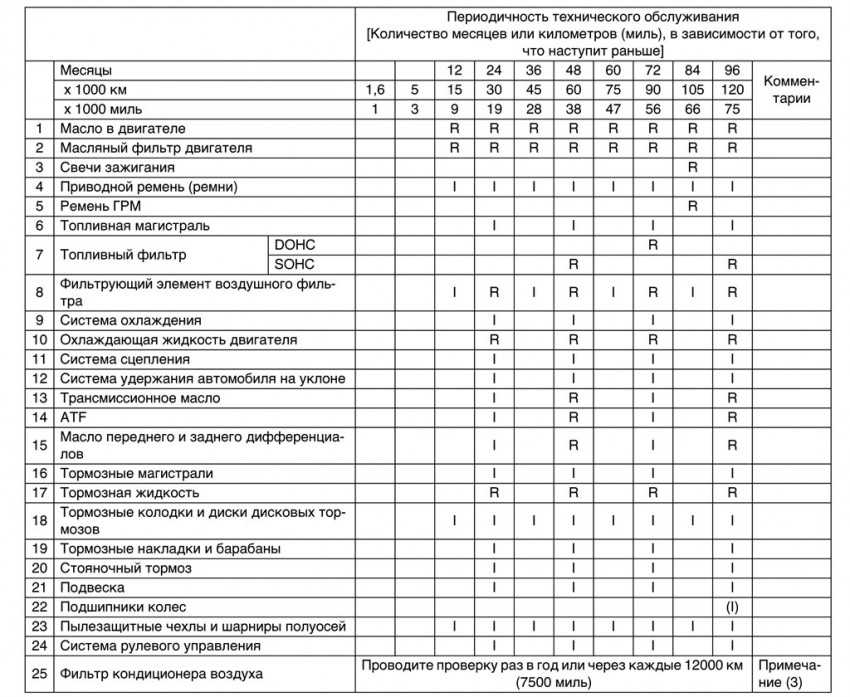 | | | | Периодичность технического обслуживания [Количество месяцев или километров (миль), в зависимости от того, что наступит раньше] | | | | | | | | | | |
|---|---|---|---|---|---|---|---|---|---|---|---|---|---|
| | Месяцы | | | | 12 | 24 | 36 | 48 | 60 | 72 | 84 | 96 | Комментарии |
| | x 1000 км | | 1,6 | 5 | 15 | 30 | 45 | 60 | 75 | 90 | 105 | 120 | |
| | x 1000 миль | | 1 | 3 | 9 | 19 | 28 | 38 | 47 | 56 | 66 | 75 | |
| 1 | Масло в двигателе | | | | R | R | R | R | R | R | R | R | |
| 2 | Масляный фильтр двигателя | | | | R | R | R | R | R | R | R | R | |
| 3 | Свечи зажигания | | | | | | | | | | R | | |
| 4 | Приводной ремень (ремни) | | | | I | I | I | I | I | I | I | I | |
| 5 | Ремень ГРМ | | | | | | | | | | R | | |
| 6 | Топливная магистраль | | | | | I | | I | | I | | I | |
| 7 | Топливный фильтр | DOHC | | | | | | | | R | | | |
| | | SOHC | | | | | | R | | | | R | |
| 8 | Фильтрующий элемент воздушного фильтра | | | | I | R | I | R | I | R | I | R | |
| 9 | Система охлаждения | | | | | I | | I | | I | | I | |
| 10 | Охлаждающая жидкость двигателя | | | | | R | | R | | R | | R | |
| 11 | Система сцепления | | | | | I | | I | | I | | I | |
| 12 | Система удержания автомобиля на уклоне | | | | | I | | I | | I | | I | |
| 13 | Трансмиссионное масло | | | | | I | | R | | I | | R | |
| 14 | ATF | | | | | I | | R | | I | | R | |
| 15 | Масло переднего и заднего дифференциалов | | | | | I | | R | | I | | R | |
| 16 | Тормозные магистрали | | | | | I | | I | | I | | I | |
| 17 | Тормозная жидкость | | | | | R | | R | | R | | R | |
| 18 | Тормозные колодки и диски дисковых тормозов | | | | I | I | I | I | I | I | I | I | |
| 19 | Тормозные накладки и барабаны | | | | | I | | I | | I | | I | |
| 20 | Стояночный тормоз | | | | | I | | I | | I | | I | |
| 21 | Подвеска | | | | | I | | I | | I | | I | |
| 22 | Подшипники колес | | | | | | | | | | | (I) | |
| 23 | Пылезащитные чехлы и шарниры полуосей | | | | I | I | I | I | I | I | I | I | |
| 24 | Система рулевого управления | | | | | I | | I | | I | | I | |
| 25 | Фильтр кондиционера воздуха | | Проводите проверку раз в год или через каждые 12000 км (7500 миль) | | | | | | | | | | Примечание (3) |